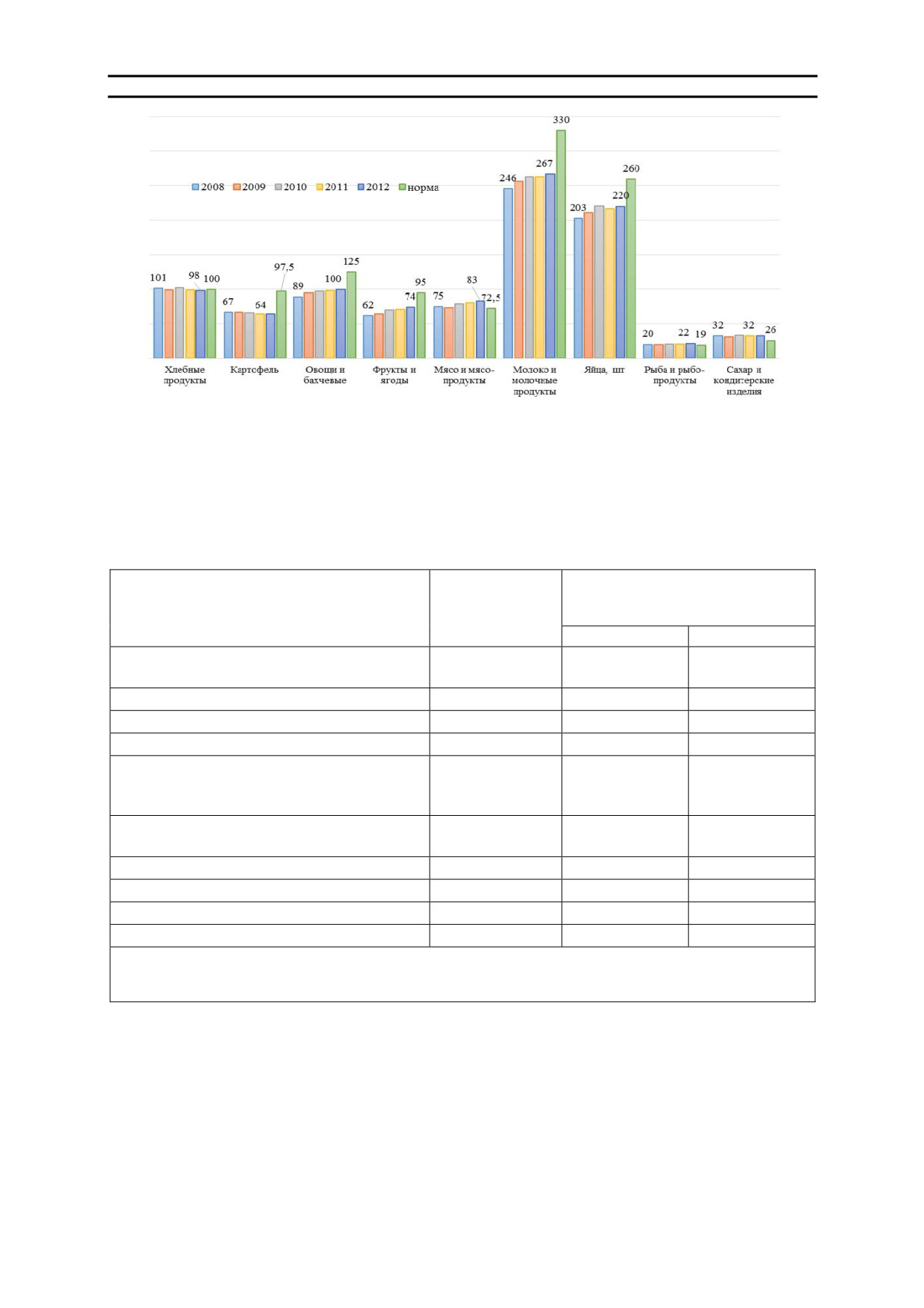 2008 2009 2010 2011 2012 норма

101 98 100
67 64 97,5
89 100 125
62 74 95
75 83 72,5
246 267 330
203 220 260
20 22 19
32 32 26

Хлебные продукты
Картофель
Овощи и бахчевые
Фрукты и ягоды
Мясо и мясопродукты
Молоко и молочные продукты
Яйца, шт
Рыба и рыбопродукты
Сахар и кондитерские изделия